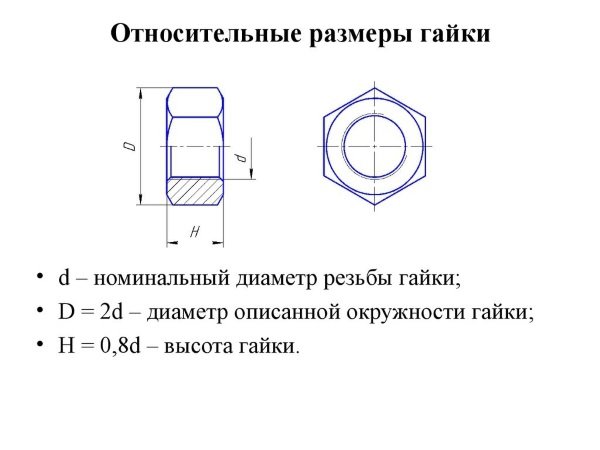 Относительные размеры гайки

D

d

H

• d – номинальный диаметр резьбы гайки;
• D = 2d – диаметр описанной окружности гайки;
• H = 0,8d – высота гайки.